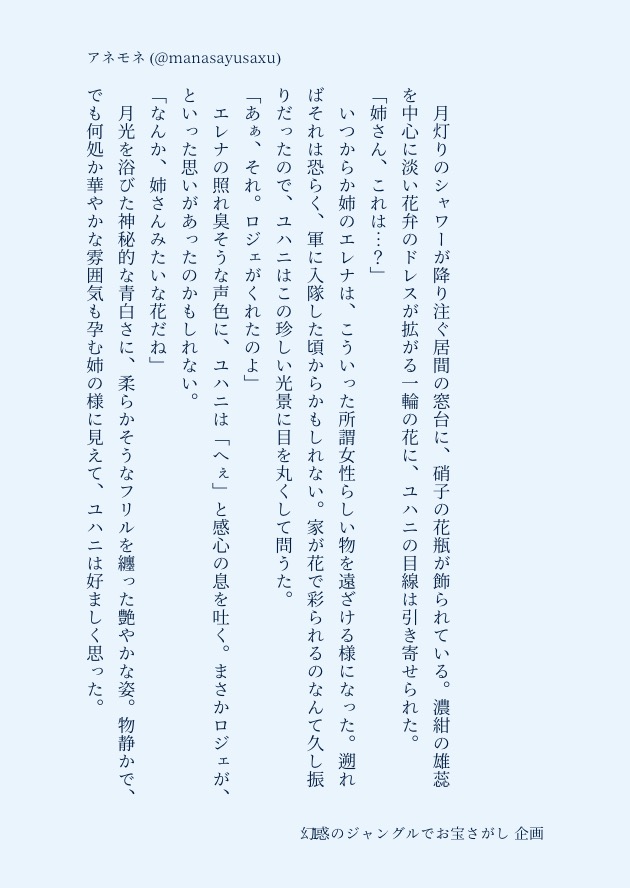 アネモネ (@manasayusaxu)

月灯りのシャワーが降り注ぐ居間の窓台に、硝子の花瓶が飾られている。濃紺の雄蕊を中心に淡い花弁のドレスが拡がる一輪の花に、ユハニの目線は引き寄せられた。

「姉さん、これは…？」

いつからか姉のエレナは、こういった所謂女性らしい物を遠ざける様になった。遡ればそれは恐らく、軍に入隊した頃からかもしれない。家が花で彩られるのなんて久し振りだったので、ユハニはこの珍しい光景に目を丸くして問うた。

「あぁ、それ。ロジェがくれたのよ」

エレナの照れ臭そうな声色に、ユハニは「へぇ」と感心の息を吐く。まさかロジェが、といった思いがあったのかもしれない。

「なんか、姉さんみたいな花だね」

月光を浴びた神秘的な青白さに、柔らかそうなフリルを纏った艶やかな姿。物静かで、でも何処か華やかな雰囲気も孕む姉の様に見えて、ユハニは好ましく思った。

幻惑のジャングルでお宝さがし 企画